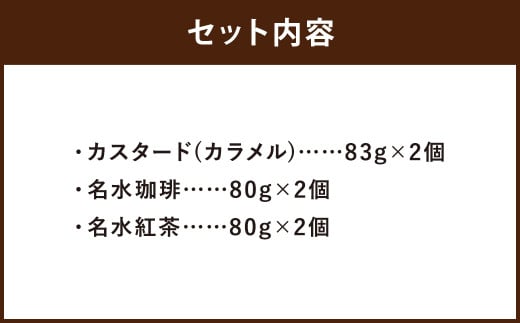 セット内容

・カスタード（カラメル）……83g×2個
・名水珈琲……80g×2個
・名水紅茶……80g×2個